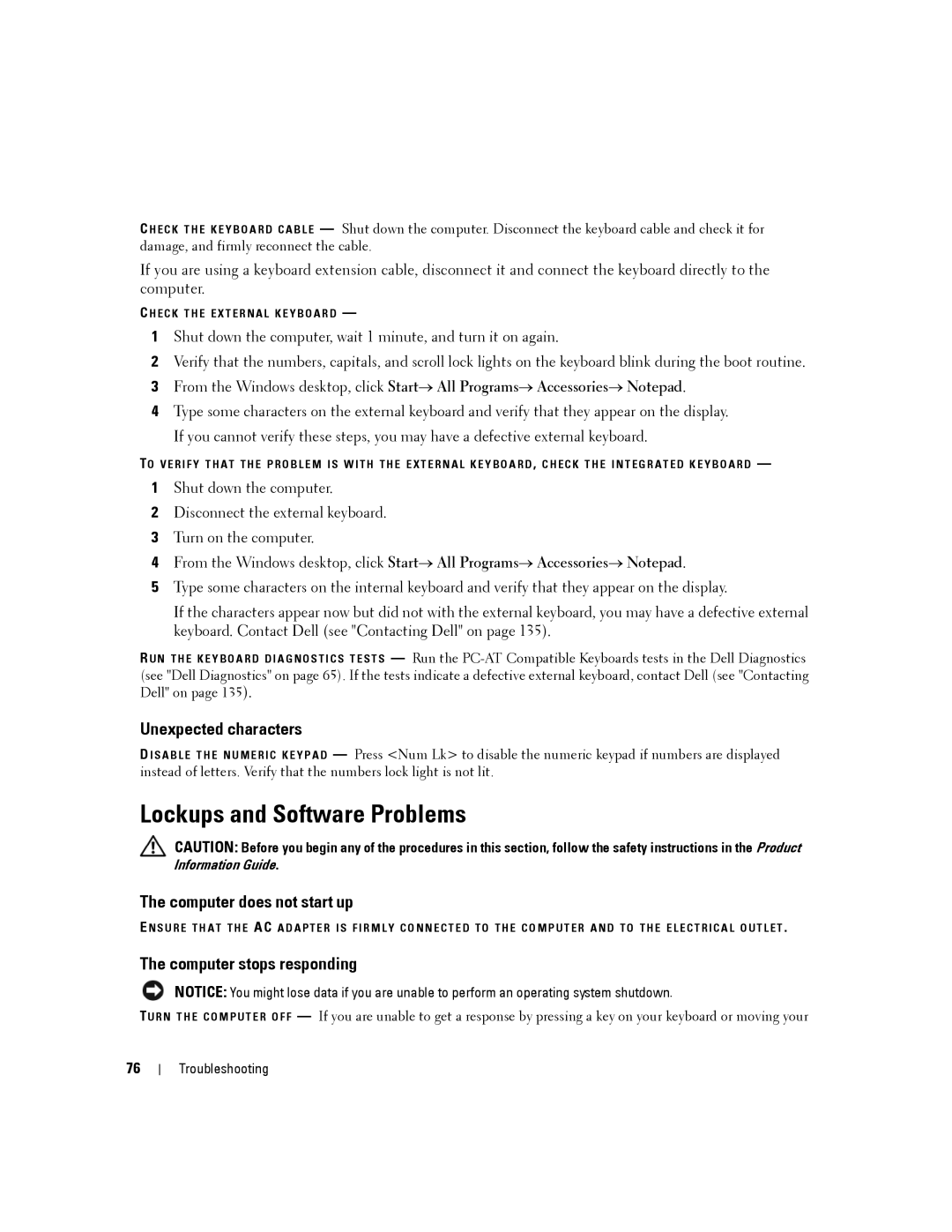 CHECK THE KEYBOARD CABLE — Shut down the computer. Disconnect the keyboard cable and check it for damage, and firmly reconnect the cable.

If you are using a keyboard extension cable, disconnect it and connect the keyboard directly to the computer.

CHECK THE EXTERNAL KEYBOARD —

1 Shut down the computer, wait 1 minute, and turn it on again.

2 Verify that the numbers, capitals, and scroll lock lights on the keyboard blink during the boot routine.

3 From the Windows desktop, click Start→ All Programs→ Accessories→ Notepad.

4 Type some characters on the external keyboard and verify that they appear on the display.

If you cannot verify these steps, you may have a defective external keyboard.

TO VERIFY THAT THE PROBLEM IS WITH THE EXTERNAL KEYBOARD, CHECK THE INTEGRATED KEYBOARD —

1 Shut down the computer.

2 Disconnect the external keyboard.

3 Turn on the computer.

4 From the Windows desktop, click Start→ All Programs→ Accessories→ Notepad.

5 Type some characters on the internal keyboard and verify that they appear on the display.

If the characters appear now but did not with the external keyboard, you may have a defective external keyboard. Contact Dell (see "Contacting Dell" on page 135).

RUN THE KEYBOARD DIAGNOSTICS TESTS — Run the PC-AT Compatible Keyboards tests in the Dell Diagnostics (see "Dell Diagnostics" on page 65). If the tests indicate a defective external keyboard, contact Dell (see "Contacting Dell" on page 135).

Unexpected characters

DISABLE THE NUMERIC KEYPAD — Press <Num Lk> to disable the numeric keypad if numbers are displayed instead of letters. Verify that the numbers lock light is not lit.

Lockups and Software Problems

CAUTION: Before you begin any of the procedures in this section, follow the safety instructions in the Product Information Guide.

The computer does not start up

ENSURE THAT THE AC ADAPTER IS FIRMLY CONNECTED TO THE COMPUTER AND TO THE ELECTRICAL OUTLET.

The computer stops responding

NOTICE: You might lose data if you are unable to perform an operating system shutdown.

TURN THE COMPUTER OFF — If you are unable to get a response by pressing a key on your keyboard or moving your

76 | Troubleshooting